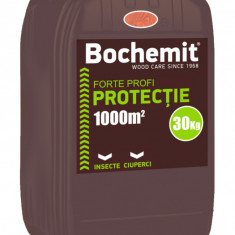 Bochemit®
WOOD CARE SINCE 1958

FORTE PROFI
PROTECȚIE
$1000m^2$

30Kg

INSECTE CIUPERCI